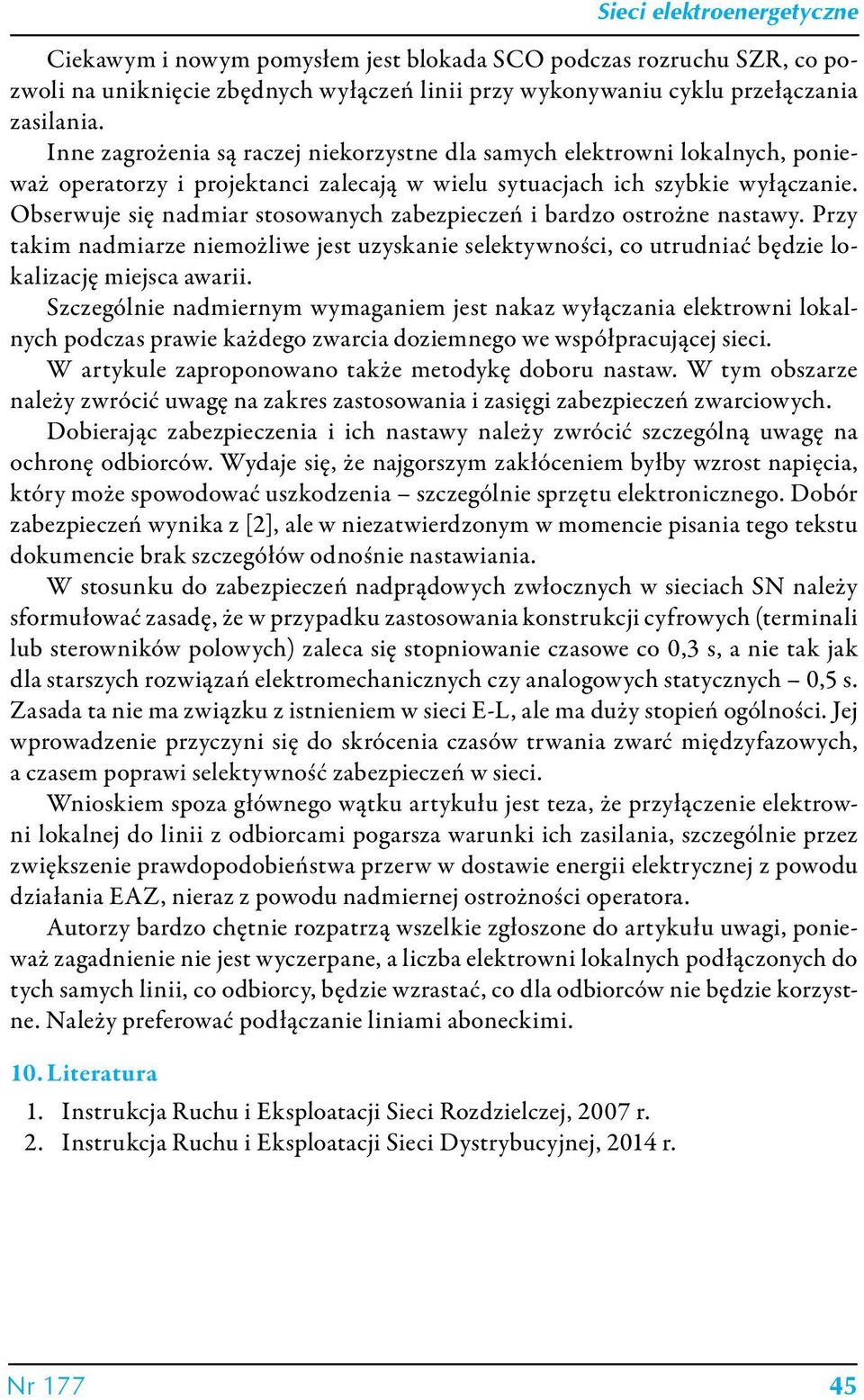 Sieci elektroenergetyczne

Ciekawym i nowym pomysłem jest blokada SCO podczas rozruchu SZR, co pozwoli na uniknięcie zbędnych wyłączeń linii przy wykonywaniu cyklu przełączania zasilania.

Inne zagrożenia są raczej niekorzystne dla samych elektrowni lokalnych, ponieważ operatorzy i projektanci zalecają w wielu sytuacjach ich szybkie wyłączanie. Obserwuje się nadmiar stosowanych zabezpieczeń i bardzo ostrożne nastawy. Przy takim nadmiarze niemożliwe jest uzyskanie selektywności, co utrudniać będzie lokalizację miejsca awarii.

Szczególnie nadmiernym wymaganiem jest nakaz wyłączania elektrowni lokalnych podczas prawie każdego zwarcia doziemnego we współpracującej sieci.

W artykule zaproponowano także metodykę doboru nastaw. W tym obszarze należy zwrócić uwagę na zakres zastosowania i zasięgi zabezpieczeń zwarciowych.

Dobierając zabezpieczenia i ich nastawy należy zwrócić szczególną uwagę na ochronę odbiorców. Wydaje się, że najgorszym zakłóceniem byłby wzrost napięcia, który może spowodować uszkodzenia – szczególnie sprzętu elektronicznego. Dobór zabezpieczeń wynika z [2], ale w niezatwierdzonym w momencie pisania tego tekstu dokumencie brak szczegółów odnośnie nastawiania.

W stosunku do zabezpieczeń nadprądowych zwłocznych w sieciach SN należy sformułować zasadę, że w przypadku zastosowania konstrukcji cyfrowych (terminali lub sterowników polowych) zaleca się stopniowanie czasowe co 0,3 s, a nie tak jak dla starszych rozwiązań elektromechanicznych czy analogowych statycznych – 0,5 s. Zasada ta nie ma związku z istnieniem w sieci E-L, ale ma duży stopień ogólności. Jej wprowadzenie przyczyni się do skrócenia czasów trwania zwarć międzyfazowych, a czasem poprawi selektywność zabezpieczeń w sieci.

Wnioskiem spoza głównego wątku artykułu jest teza, że przyłączenie elektrowni lokalnej do linii z odbiorcami pogarsza warunki ich zasilania, szczególnie przez zwiększenie prawdopodobieństwa przerw w dostawie energii elektrycznej z powodu działania EAZ, nieraz z powodu nadmiernej ostrożności operatora.

Autorzy bardzo chętnie rozpatrzą wszelkie zgłoszone do artykułu uwagi, ponieważ zagadnienie nie jest wyczerpane, a liczba elektrowni lokalnych podłączonych do tych samych linii, co odbiorcy, będzie wzrastać, co dla odbiorców nie będzie korzystne. Należy preferować podłączanie liniami aboneckimi.

10. Literatura

1. Instrukcja Ruchu i Eksploatacji Sieci Rozdzielczej, 2007 r.
2. Instrukcja Ruchu i Eksploatacji Sieci Dystrybucyjnej, 2014 r.

Nr 177

45